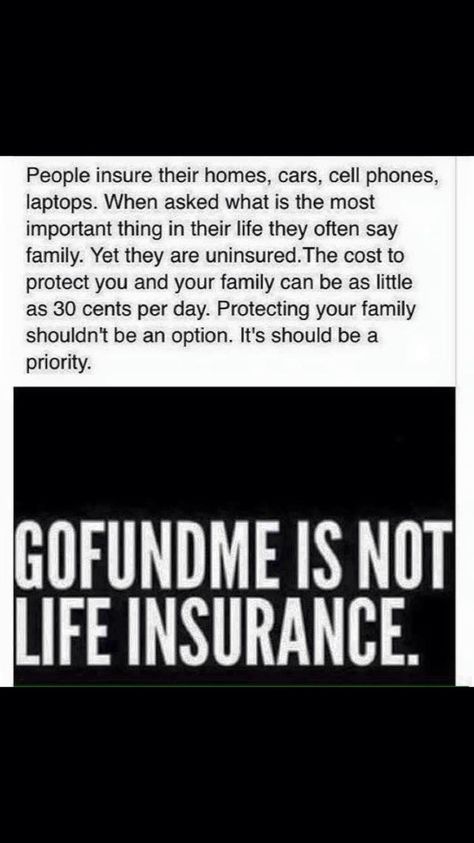 People insure their homes, cars, cell phones, laptops. When asked what is the most important thing in their life they often say family. Yet they are uninsured.The cost to protect you and your family can be as little as 30 cents per day. Protecting your family shouldn't be an option. It's should be a priority.

GOFUNDME IS NOT LIFE INSURANCE.